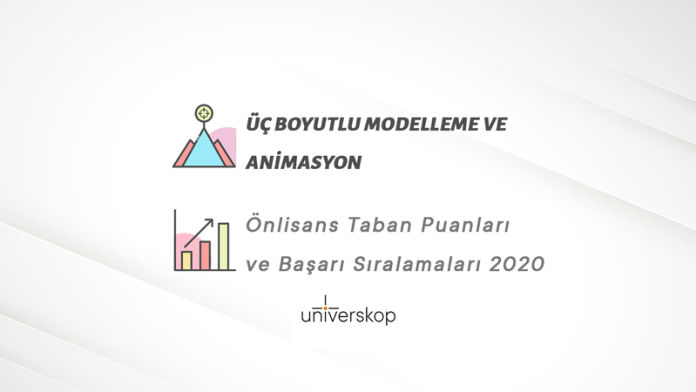 ÜÇ BOYUTLU MODELLEME VE ANİMASYON

Önlisans Taban Puanları ve Başarı Sıralamaları 2020

universkop